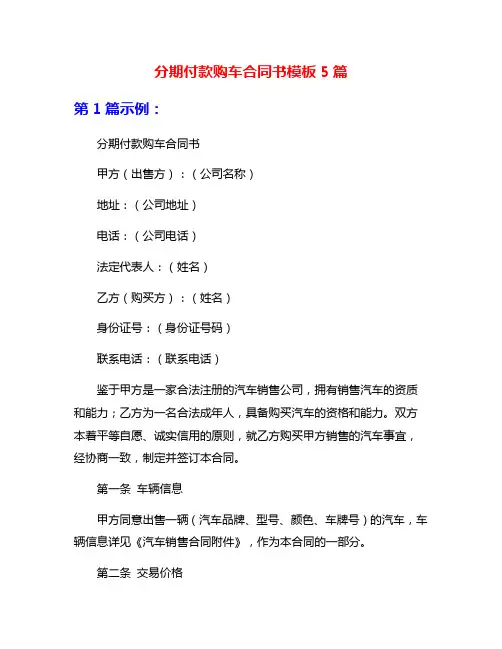 分期付款购车合同书模板 5 篇

第 1 篇示例：

分期付款购车合同书

甲方（出售方）：（公司名称）

地址：（公司地址）

电话：（公司电话）

法定代表人：（姓名）

乙方（购买方）：（姓名）

身份证号：（身份证号码）

联系电话：（联系电话）

鉴于甲方是一家合法注册的汽车销售公司，拥有销售汽车的资质和能力；乙方为一名合法成年人，具备购买汽车的资格和能力。双方本着平等自愿、诚实信用的原则，就乙方购买甲方销售的汽车事宜，经协商一致，制定并签订本合同。

第一条 车辆信息

甲方同意出售一辆（汽车品牌、型号、颜色、车牌号）的汽车，车辆信息详见《汽车销售合同附件》，作为本合同的一部分。

第二条 交易价格